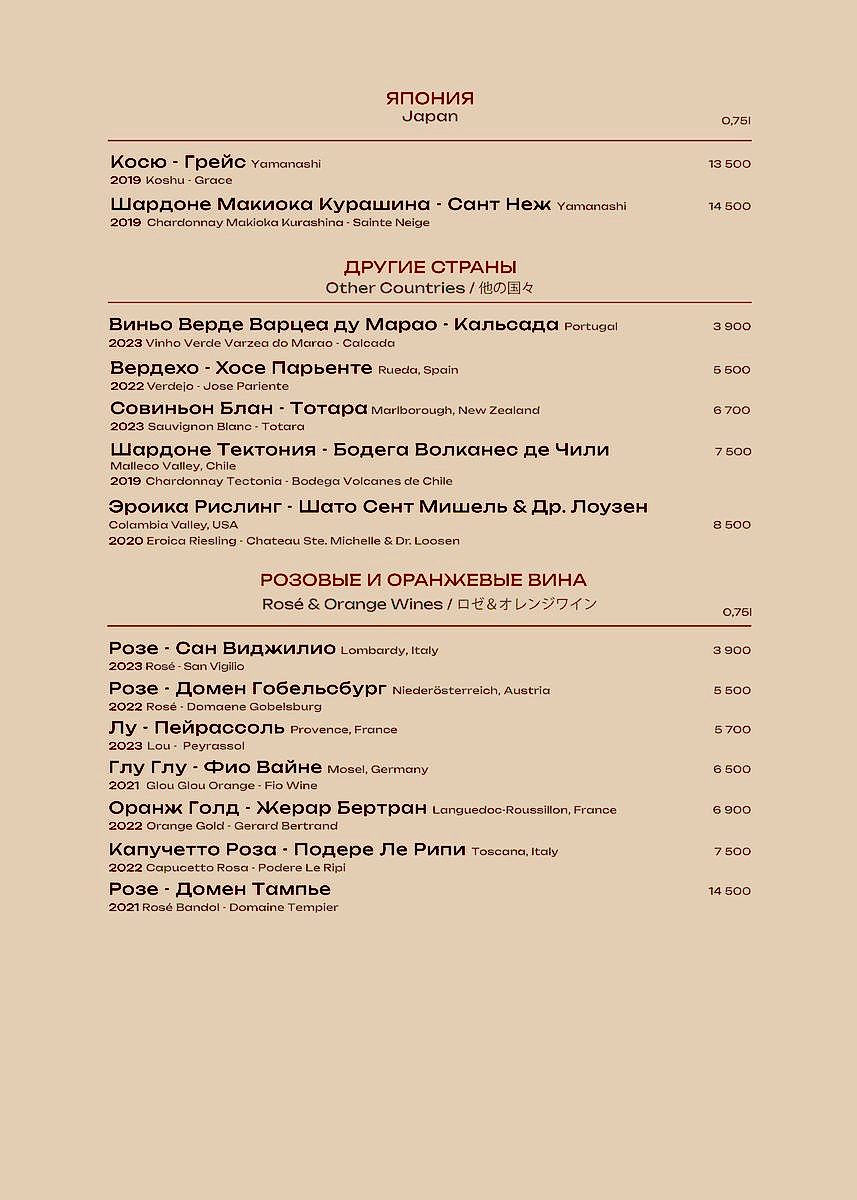 ЯПОНИЯ
Japan

0,75l

Косю - Грейс Yamanashi 13 500
2019 Koshu - Grace

Шардоне Макиока Курашина - Сант Неж Yamanashi 14 500
2019 Chardonnay Makioka Kurashina - Sainte Neige

ДРУГИЕ СТРАНЫ
Other Countries / 他の国々

Виньо Верде Варцеа ду Марао - Кальсада Portugal 3 900
2023 Vinho Verde Varzea do Marao - Calcada

Вердехо - Хосе Парьенте Rueda, Spain 5 500
2022 Verdejo - Jose Pariente

Совиньон Блан - Тотара Marlborough, New Zealand 6 700
2023 Sauvignon Blanc - Totara

Шардоне Тектония - Бодега Волканес де Чили 7 500
Malleco Valley, Chile
2019 Chardonnay Tectonia - Bodega Volcanes de Chile

Эроика Рислинг - Шато Сент Мишель & Др. Лоузен
Colambia Valley, USA 8 500
2020 Eroica Riesling - Chateau Ste. Michelle & Dr. Loosen

РОЗОВЫЕ И ОРАНЖЕВЫЕ ВИНА
Rosé & Orange Wines / ロゼ&オレンジワイン

0,75l

Розе - Сан Виджилио Lombardy, Italy 3 900
2023 Rosé - San Vigilio

Розе - Домен Гобельсбург Niederösterreich, Austria 5 500
2022 Rosé - Domaene Gobelsburg

Лу - Пейрассоль Provence, France 5 700
2023 Lou - Peyrassol

Глу Глу - Фио Вайне Mosel, Germany 6 500
2021 Glou Glou Orange - Fio Wine

Оранж Голд - Жерар Бертран Languedoc-Roussillon, France 6 900
2022 Orange Gold - Gerard Bertrand

Капучетто Роза - Подере Ле Рипи Toscana, Italy 7 500
2022 Capucetto Rosa - Podere Le Ripi

Розе - Домен Тампье 14 500
2021 Rosé Bandol - Domaine Tempier